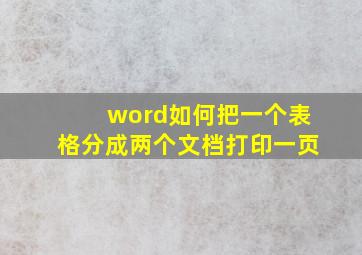 word如何把一个表格分成两个文档打印一页